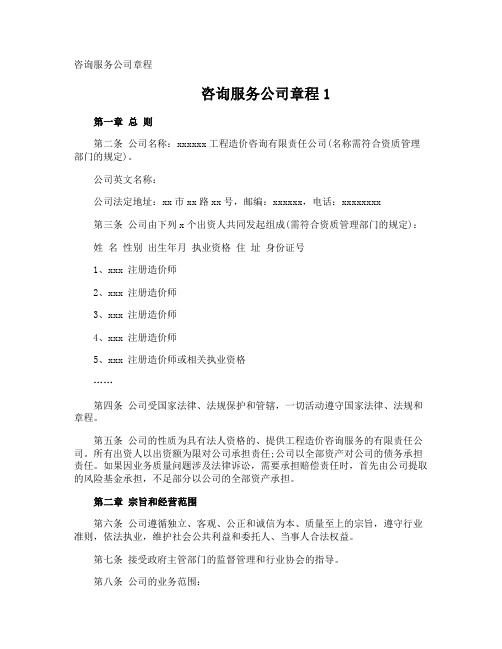 咨询服务公司章程

咨询服务公司章程 1

第一章 总 则

第二条 公司名称：xxxxxx 工程造价咨询有限责任公司(名称需符合资质管理部门的规定)。

公司英文名称：

公司法定地址：xx 市 xx 路 xx 号，邮编：xxxxxx，电话：xxxxxxxx

第三条 公司由下列 x 个出资人共同发起组成(需符合资质管理部门的规定)：

姓 名 性别 出生年月 执业资格 住 址 身份证号

1、xxx 注册造价师

2、xxx 注册造价师

3、xxx 注册造价师

4、xxx 注册造价师

5、xxx 注册造价师或相关执业资格

……

第四条 公司受国家法律、法规保护和管辖，一切活动遵守国家法律、法规和章程。

第五条 公司的性质为具有法人资格的、提供工程造价咨询服务的有限责任公司。所有出资人以出资额为限对公司承担责任;公司以全部资产对公司的债务承担责任。如果因业务质量问题涉及法律诉讼，需要承担赔偿责任时，首先由公司提取的风险基金承担，不足部分以公司的全部资产承担。

第二章 宗旨和经营范围

第六条 公司遵循独立、客观、公正和诚信为本、质量至上的宗旨，遵守行业准则，依法执业，维护社会公共利益和委托人、当事人合法权益。

第七条 接受政府主管部门的监督管理和行业协会的指导。

第八条 公司的业务范围：